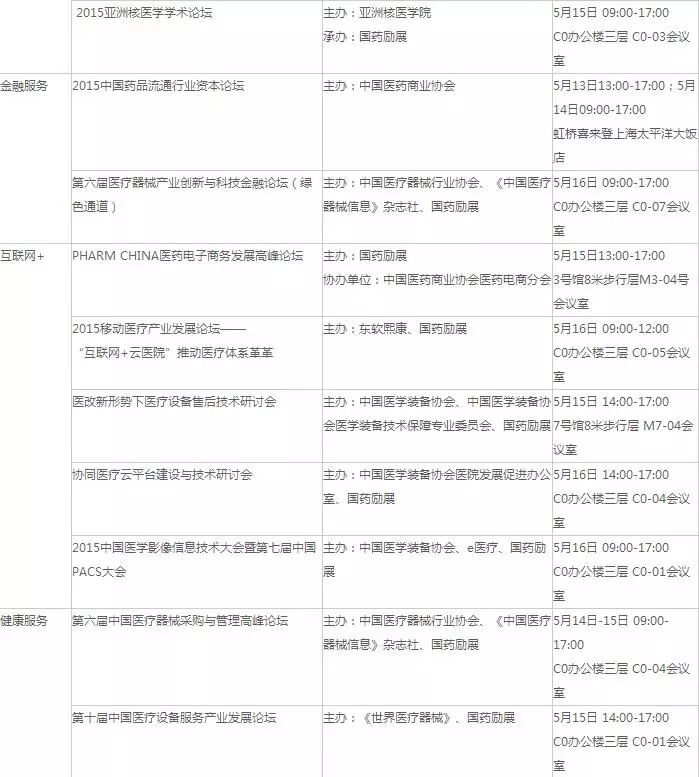 |  | 2015亚洲核医学学术论坛 | 主办：亚洲核医学院 承办：国药励展 | 5月15日 09:00-17:00 C0办公楼三层 C0-03会议室 |
|---|---|---|---|
| 金融服务 | 2015中国药品流通行业资本论坛 | 主办：中国医药商业协会 | 5月13日13:00-17:00；5月14日09:00-17:00 虹桥喜来登上海太平洋大饭店 |
|  | 第六届医疗器械产业创新与科技金融论坛（绿色通道） | 主办：中国医疗器械行业协会、《中国医疗器械信息》杂志社、国药励展 | 5月16日 09:00-17:00 C0办公楼三层 C0-07会议室 |
| 互联网+ | PHARM CHINA医药电子商务发展高峰论坛 | 主办：国药励展 协办单位：中国医药商业协会医药电商分会 | 5月15日13:00-17:00 3号馆8米步行层M3-04号会议室 |
|  | 2015移动医疗产业发展论坛——“互联网+云医院”推动医疗体系革革 | 主办：东软熙康、国药励展 | 5月16日 09:00-12:00 C0办公楼三层 C0-05会议室 |
|  | 医改新形势下医疗设备售后技术研讨会 | 主办：中国医学装备协会、中国医学装备协会医学装备技术保障专业委员会、国药励展 | 5月15日 14:00-17:00 7号馆8米步行层 M7-04会议室 |
|  | 协同医疗云平台建设与技术研讨会 | 主办：中国医学装备协会医院发展促进办公室、国药励展 | 5月16日 14:00-17:00 C0办公楼三层 C0-04会议室 |
|  | 2015中国医学影像信息技术大会暨第七届中国PACS大会 | 主办：中国医学装备协会、e医疗、国药励展 | 5月16日 09:00-17:00 C0办公楼三层 C0-01会议室 |
| 健康服务 | 第六届中国医疗器械采购与管理高峰论坛 | 主办：中国医疗器械行业协会、《中国医疗器械信息》杂志社、国药励展 | 5月14日-15日 09:00-17:00 C0办公楼三层 C0-04会议室 |
|  | 第十届中国医疗设备服务产业发展论坛 | 主办：《世界医疗器械》、国药励展 | 5月15日 14:00-17:00 C0办公楼三层 C0-01会议室 |